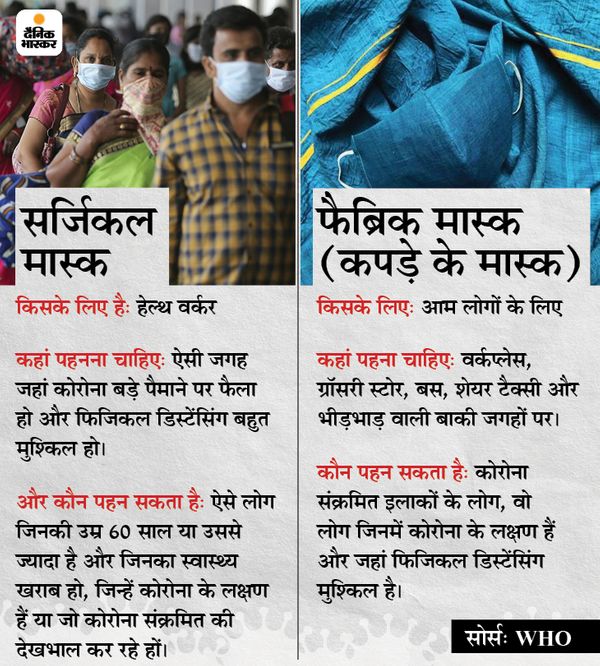 दैनिक भास्कर

सर्जिकल मास्क

किसके लिए हैः हेल्थ वर्कर

कहां पहनना चाहिएः ऐसी जगह जहां कोरोना बड़े पैमाने पर फैला हो और फिजिकल डिस्टेंसिंग बहुत मुश्किल हो।

और कौन पहन सकता हैः ऐसे लोग जिनकी उम्र 60 साल या उससे ज्यादा है और जिनका स्वास्थ्य खराब हो, जिन्हें कोरोना के लक्षण हैं या जो कोरोना संक्रमित की देखभाल कर रहे हों।

फैब्रिक मास्क (कपड़े के मास्क)

किसके लिएः आम लोगों के लिए

कहां पहना चाहिएः वर्कप्लेस, ग्रॉसरी स्टोर, बस, शेयर टैक्सी और भीड़भाड़ वाली बाकी जगहों पर।

कौन पहन सकता हैः कोरोना संक्रमित इलाकों के लोग, वो लोग जिनमें कोरोना के लक्षण हैं और जहां फिजिकल डिस्टेंसिंग मुश्किल है।

सोर्सः WHO